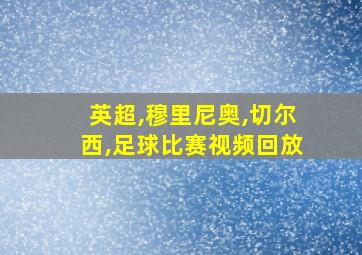 英超,穆里尼奥,切尔西,足球比赛视频回放